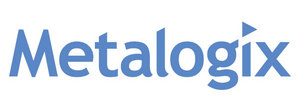 Metalogix